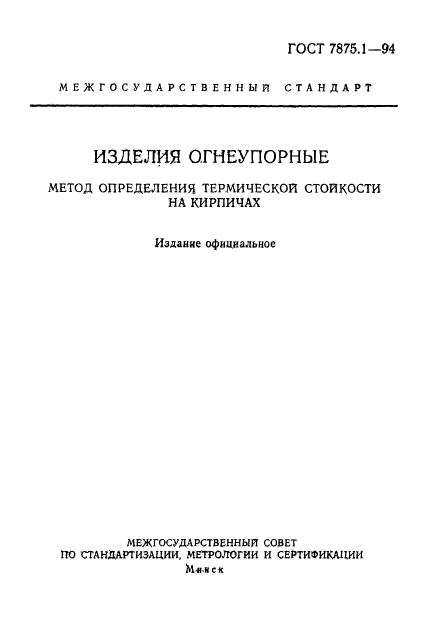 ГОСТ 7875.1—94

МЕЖГОСУДАРСТВЕННЫЙ СТАНДАРТ

ИЗДЕЛИЯ ОГНЕУПОРНЫЕ

МЕТОД ОПРЕДЕЛЕНИЯ ТЕРМИЧЕСКОЙ СТОЙКОСТИ НА КИРПИЧАХ

Издание официальное

МЕЖГОСУДАРСТВЕННЫЙ СОВЕТ
ПО СТАНДАРТИЗАЦИИ, МЕТРОЛОГИИ И СЕРТИФИКАЦИИ
Минск